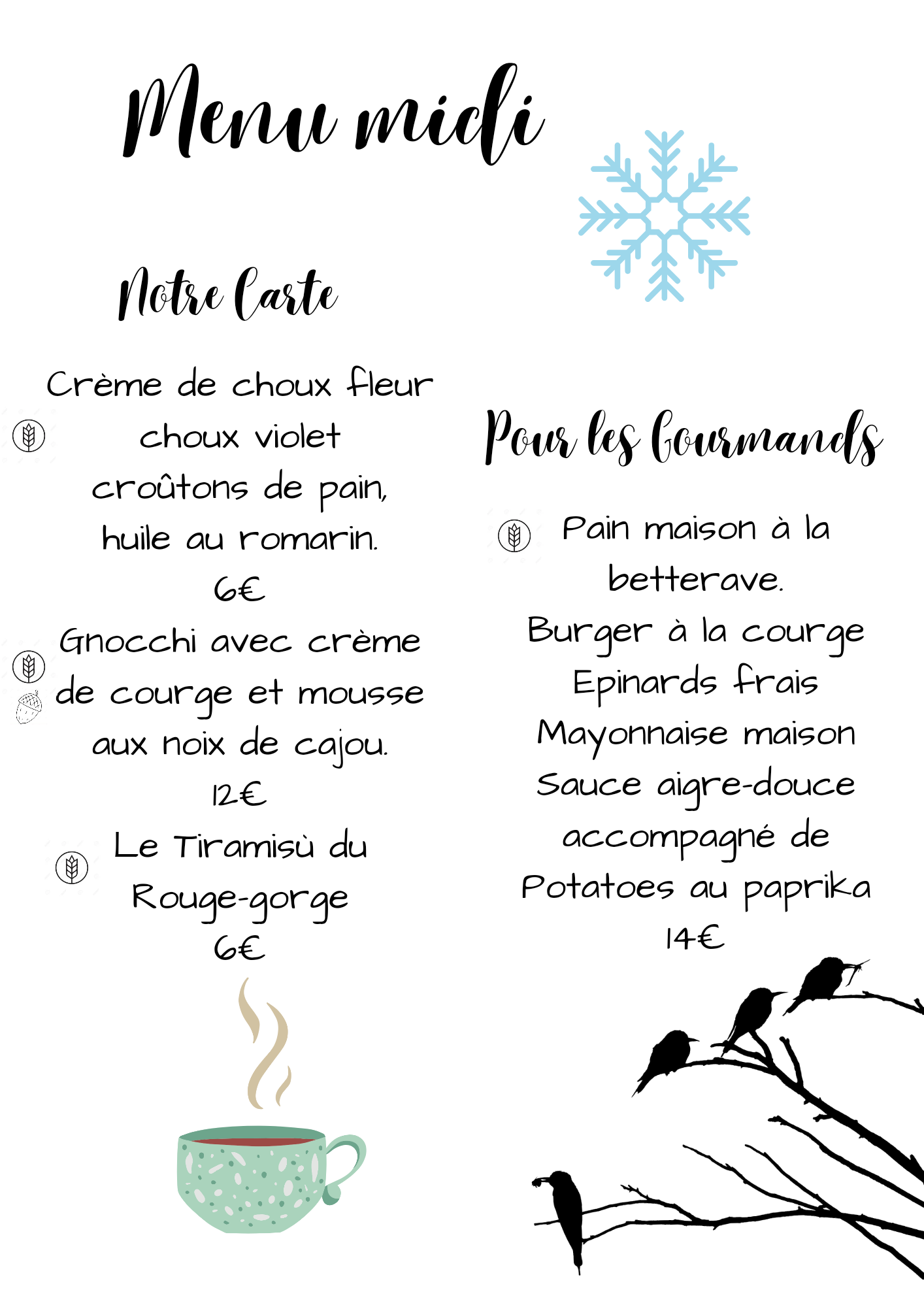 Menu midi

Notre Carte

Crème de choux fleur
choux violet
croûtons de pain,
huile au romarin.
6€

Gnocchi avec crème
de courge et mousse
aux noix de cajou.
12€

Le Tiramisù du
Rouge-gorge
6€

Pour les Gourmands

Pain maison à la
betterave.
Burger à la courge
Epinards frais
Mayonnaise maison
Sauce aigre-douce
accompagné de
Potatoes au paprika
14€